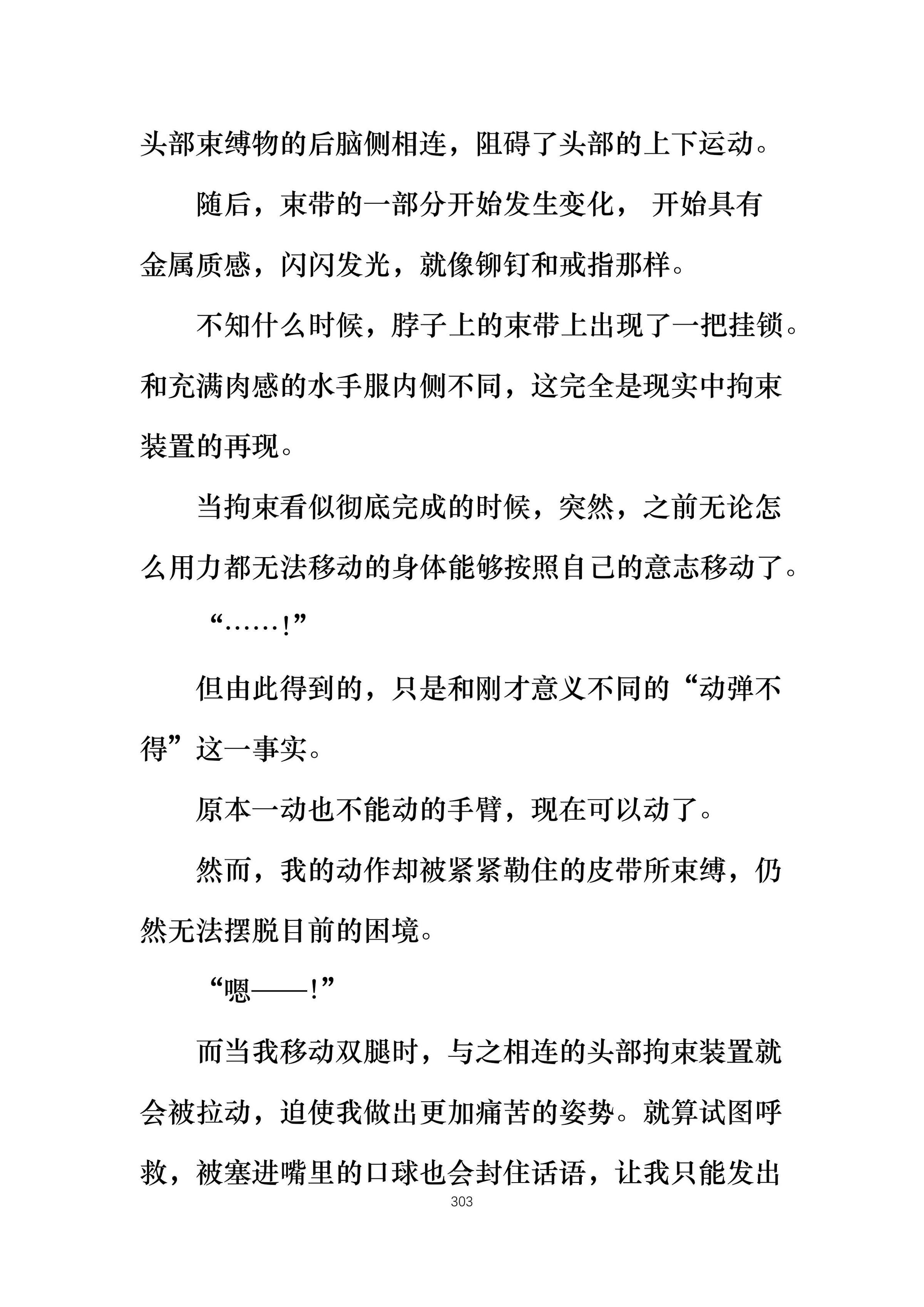 头部束缚物的后脑侧相连，阻碍了头部的上下运动。

随后，束带的一部分开始发生变化， 开始具有金属质感，闪闪发光，就像铆钉和戒指那样。

不知什么时候，脖子上的束带上出现了一把挂锁。和充满肉感的水手服内侧不同，这完全是现实中拘束装置的再现。

当拘束看似彻底完成的时候，突然，之前无论怎么用力都无法移动的身体能够按照自己的意志移动了。

“……!”

但由此得到的，只是和刚才意义不同的“动弹不得”这一事实。

原本一动也不能动的手臂，现在可以动了。

然而，我的动作却被紧紧勒住的皮带所束缚，仍然无法摆脱目前的困境。

“嗯——!”

而当我移动双腿时，与之相连的头部拘束装置就会被拉动，迫使我做出更加痛苦的姿势。就算试图呼救，被塞进嘴里的口球也会封住话语，让我只能发出

303